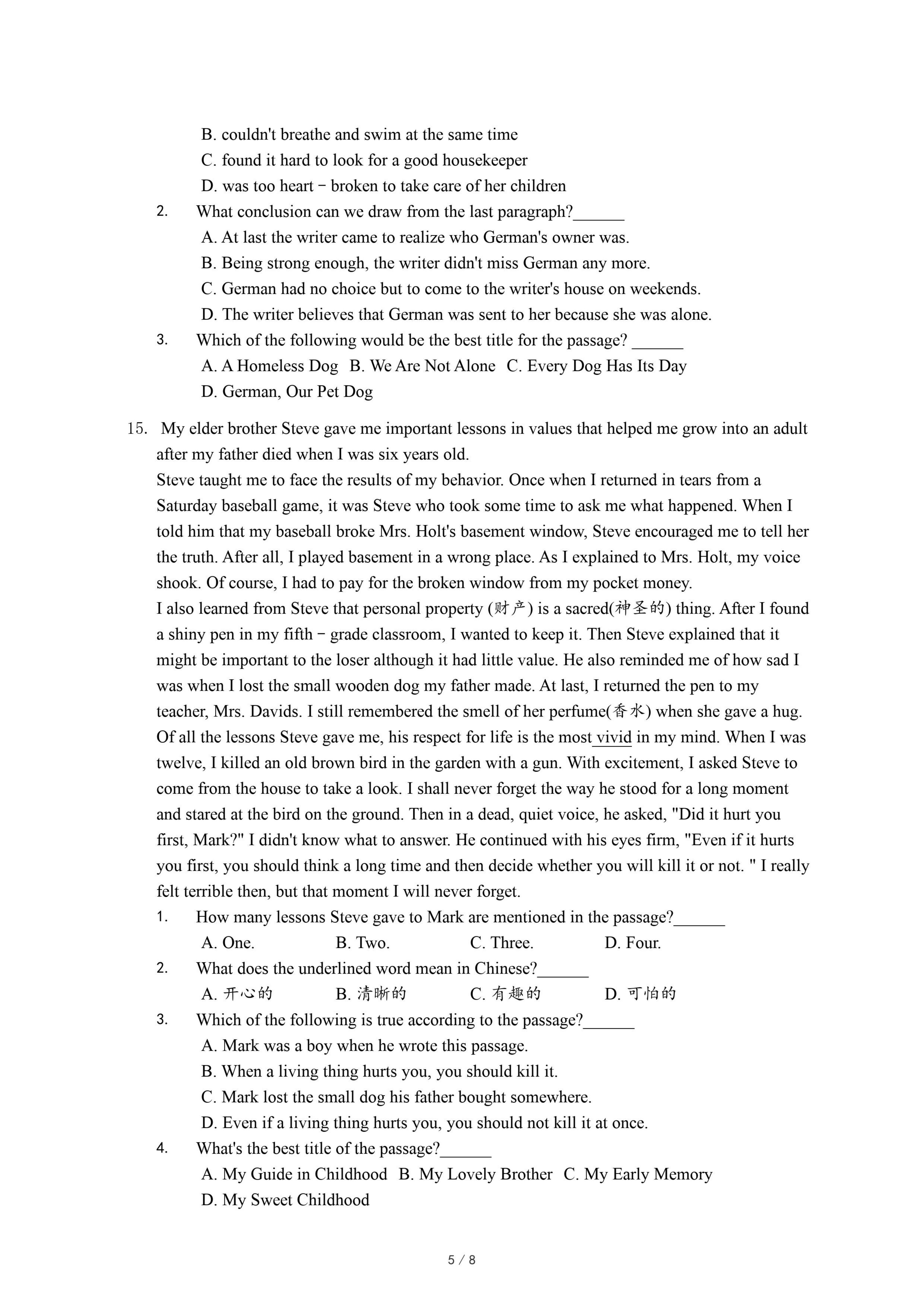 B. couldn't breathe and swim at the same time
C. found it hard to look for a good housekeeper
D. was too heart − broken to take care of her children
2. What conclusion can we draw from the last paragraph?______
A. At last the writer came to realize who German's owner was.
B. Being strong enough, the writer didn't miss German any more.
C. German had no choice but to come to the writer's house on weekends.
D. The writer believes that German was sent to her because she was alone.
3. Which of the following would be the best title for the passage? ______
A. A Homeless Dog B. We Are Not Alone C. Every Dog Has Its Day
D. German, Our Pet Dog

15. My elder brother Steve gave me important lessons in values that helped me grow into an adult after my father died when I was six years old.
Steve taught me to face the results of my behavior. Once when I returned in tears from a Saturday baseball game, it was Steve who took some time to ask me what happened. When I told him that my baseball broke Mrs. Holt's basement window, Steve encouraged me to tell her the truth. After all, I played basement in a wrong place. As I explained to Mrs. Holt, my voice shook. Of course, I had to pay for the broken window from my pocket money.
I also learned from Steve that personal property (财产) is a sacred(神圣的) thing. After I found a shiny pen in my fifth − grade classroom, I wanted to keep it. Then Steve explained that it might be important to the loser although it had little value. He also reminded me of how sad I was when I lost the small wooden dog my father made. At last, I returned the pen to my teacher, Mrs. Davids. I still remembered the smell of her perfume(香水) when she gave a hug.
Of all the lessons Steve gave me, his respect for life is the most vivid in my mind. When I was twelve, I killed an old brown bird in the garden with a gun. With excitement, I asked Steve to come from the house to take a look. I shall never forget the way he stood for a long moment and stared at the bird on the ground. Then in a dead, quiet voice, he asked, "Did it hurt you first, Mark?" I didn't know what to answer. He continued with his eyes firm, "Even if it hurts you first, you should think a long time and then decide whether you will kill it or not. " I really felt terrible then, but that moment I will never forget.
1. How many lessons Steve gave to Mark are mentioned in the passage?______
A. One. B. Two. C. Three. D. Four.
2. What does the underlined word mean in Chinese?______
A. 开心的 B. 清晰的 C. 有趣的 D. 可怕的
3. Which of the following is true according to the passage?______
A. Mark was a boy when he wrote this passage.
B. When a living thing hurts you, you should kill it.
C. Mark lost the small dog his father bought somewhere.
D. Even if a living thing hurts you, you should not kill it at once.
4. What's the best title of the passage?______
A. My Guide in Childhood B. My Lovely Brother C. My Early Memory
D. My Sweet Childhood

5 / 8